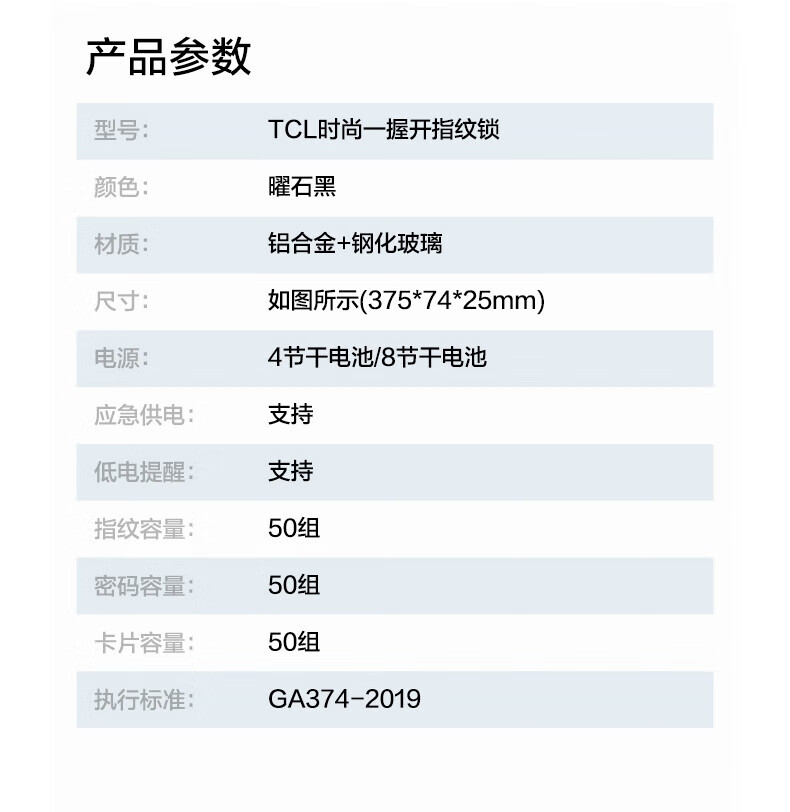 产品参数

型号: TCL时尚一握开指纹锁

颜色: 曜石黑

材质: 铝合金+钢化玻璃

尺寸: 如图所示(375*74*25mm)

电源: 4节干电池/8节干电池

应急供电: 支持

低电提醒: 支持

指纹容量: 50组

密码容量: 50组

卡片容量: 50组

执行标准: GA374-2019